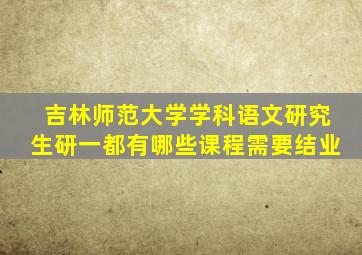 吉林师范大学学科语文研究生研一都有哪些课程需要结业